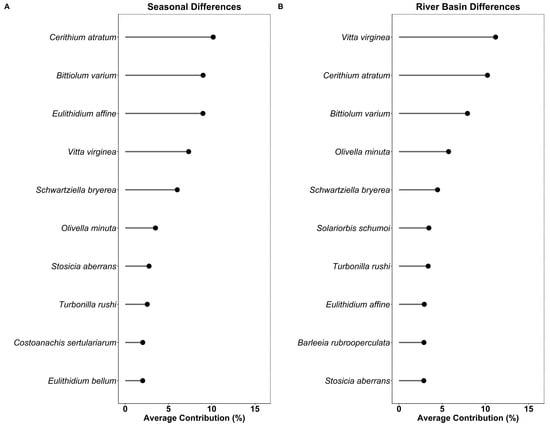 A

Seasonal Differences

Cerithium atratum
Bittiolum varium
Eulithidium affine
Vitta virginea
Schwartziella bryerea
Olivella minuta
Stosicia aberrans
Turbonilla rushi
Costoanachis sertulariarum
Eulithidium bellum

0 5 10 15
Average Contribution (%)

B

River Basin Differences

Vitta virginea
Cerithium atratum
Bittiolum varium
Olivella minuta
Schwartziella bryerea
Solariorbis schumoi
Turbonilla rushi
Eulithidium affine
Barleeia rubrooperculata
Stosicia aberrans

0 5 10 15
Average Contribution (%)